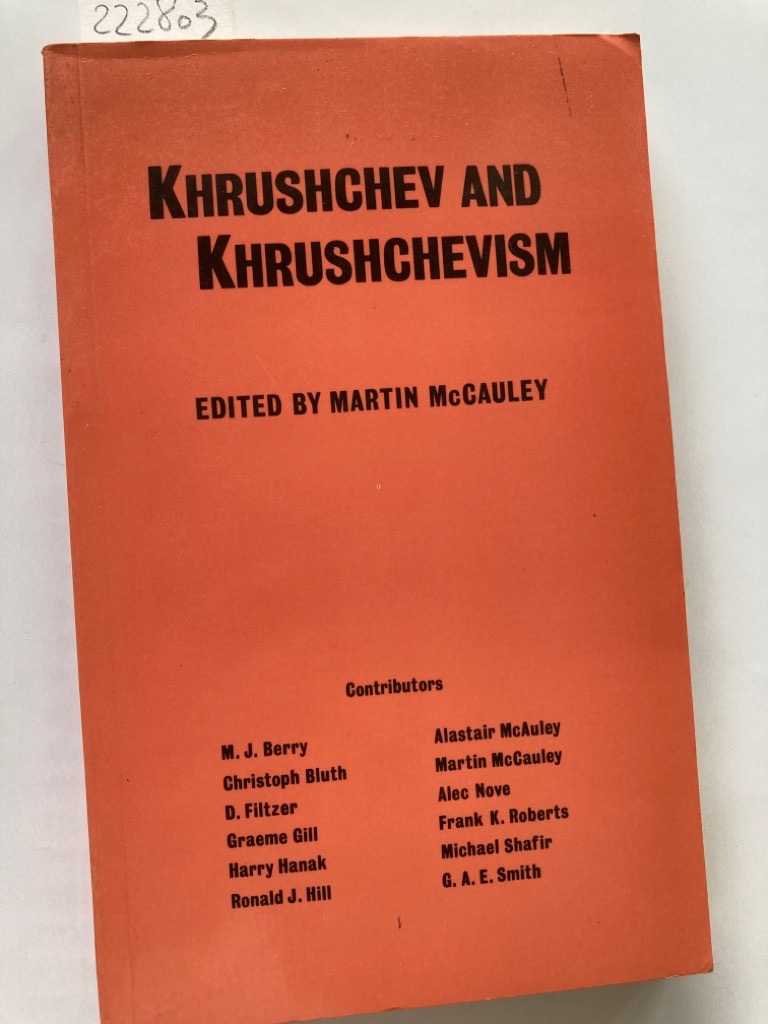 222803

KHRUSHCHEV AND KHRUSHCHEVISM

EDITED BY MARTIN McCAULEY

Contributors

M. J. Berry
Christoph Bluth
D. Filtzer
Graeme Gill
Harry Hanak
Ronald J. Hill

Alastair McAuley
Martin McCauley
Alec Nove
Frank K. Roberts
Michael Shafir
G. A. E. Smith